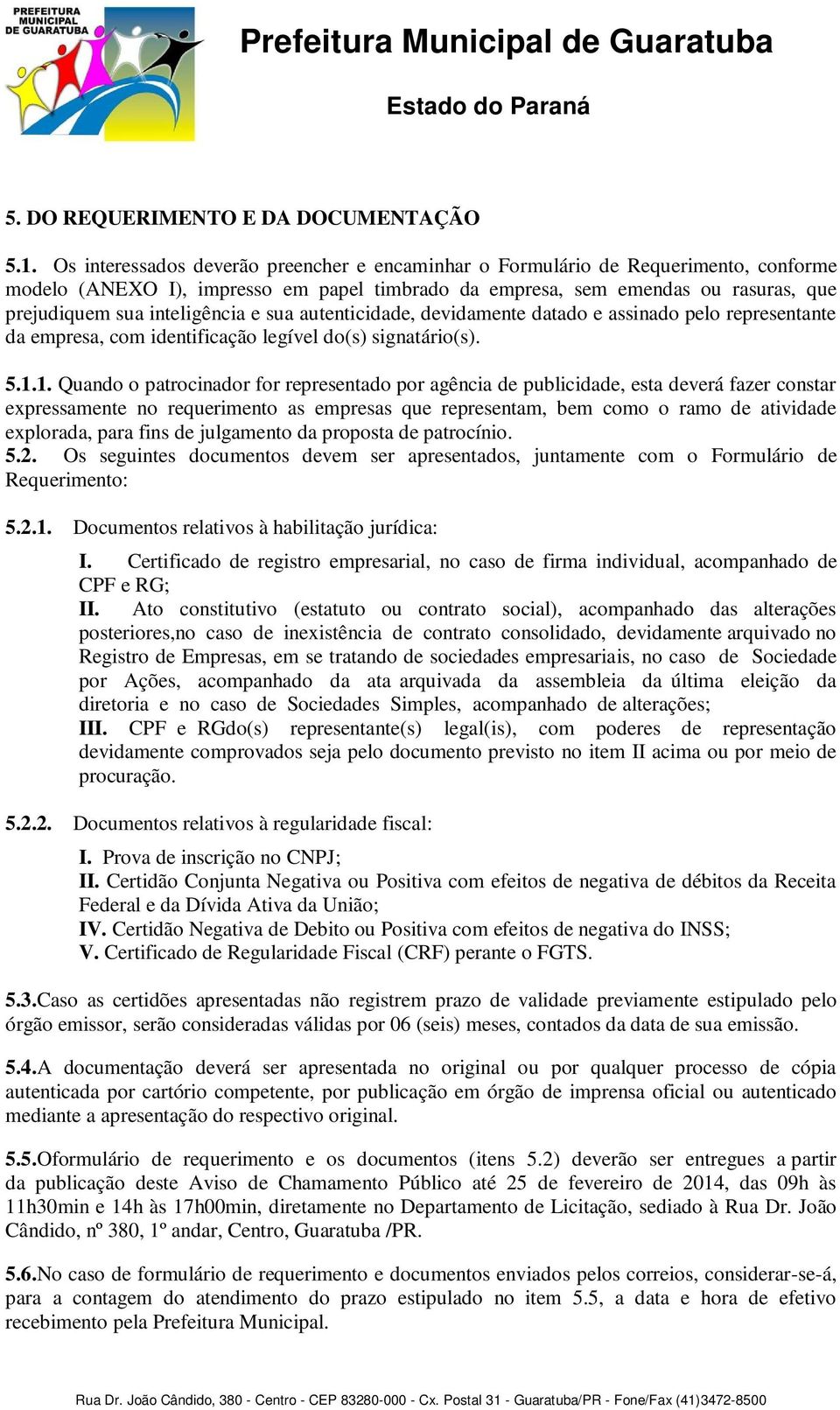 PREFEITURA MUNICIPAL DE GUARATUBA

Prefeitura Municipal de Guaratuba

Estado do Paraná

5. DO REQUERIMENTO E DA DOCUMENTAÇÃO

5.1. Os interessados deverão preencher e encaminhar o Formulário de Requerimento, conforme modelo (ANEXO I), impresso em papel timbrado da empresa, sem emendas ou rasuras, que prejudiquem sua inteligência e sua autenticidade, devidamente datado e assinado pelo representante da empresa, com identificação legível do(s) signatário(s).

5.1.1. Quando o patrocinador for representado por agência de publicidade, esta deverá fazer constar expressamente no requerimento as empresas que representam, bem como o ramo de atividade explorada, para fins de julgamento da proposta de patrocínio.
5.2. Os seguintes documentos devem ser apresentados, juntamente com o Formulário de Requerimento:

5.2.1. Documentos relativos à habilitação jurídica:

I. Certificado de registro empresarial, no caso de firma individual, acompanhado de CPF e RG;
II. Ato constitutivo (estatuto ou contrato social), acompanhado das alterações posteriores,no caso de inexistência de contrato consolidado, devidamente arquivado no Registro de Empresas, em se tratando de sociedades empresariais, no caso de Sociedade por Ações, acompanhado da ata arquivada da assembleia da última eleição da diretoria e no caso de Sociedades Simples, acompanhado de alterações;
III. CPF e RGdo(s) representante(s) legal(is), com poderes de representação devidamente comprovados seja pelo documento previsto no item II acima ou por meio de procuração.

5.2.2. Documentos relativos à regularidade fiscal:

I. Prova de inscrição no CNPJ;
II. Certidão Conjunta Negativa ou Positiva com efeitos de negativa de débitos da Receita Federal e da Dívida Ativa da União;
IV. Certidão Negativa de Debito ou Positiva com efeitos de negativa do INSS;
V. Certificado de Regularidade Fiscal (CRF) perante o FGTS.

5.3.Caso as certidões apresentadas não registrem prazo de validade previamente estipulado pelo órgão emissor, serão consideradas válidas por 06 (seis) meses, contados da data de sua emissão.

5.4.A documentação deverá ser apresentada no original ou por qualquer processo de cópia autenticada por cartório competente, por publicação em órgão de imprensa oficial ou autenticado mediante a apresentação do respectivo original.

5.5.Oformulário de requerimento e os documentos (itens 5.2) deverão ser entregues a partir da publicação deste Aviso de Chamamento Público até 25 de fevereiro de 2014, das 09h às 11h30min e 14h às 17h00min, diretamente no Departamento de Licitação, sediado à Rua Dr. João Cândido, nº 380, 1º andar, Centro, Guaratuba /PR.

5.6.No caso de formulário de requerimento e documentos enviados pelos correios, considerar-se-á, para a contagem do atendimento do prazo estipulado no item 5.5, a data e hora de efetivo recebimento pela Prefeitura Municipal.

Rua Dr. João Cândido, 380 - Centro - CEP 83280-000 - Cx. Postal 31 - Guaratuba/PR - Fone/Fax (41)3472-8500